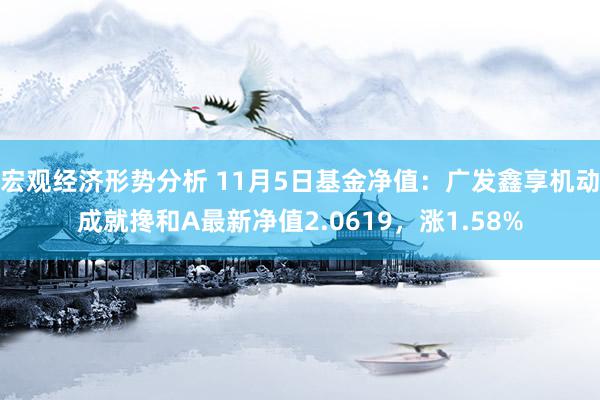 宏观经济形势分析 11月5日基金净值：广发鑫享机动成就搀和A最新净值2.0619，涨1.58%